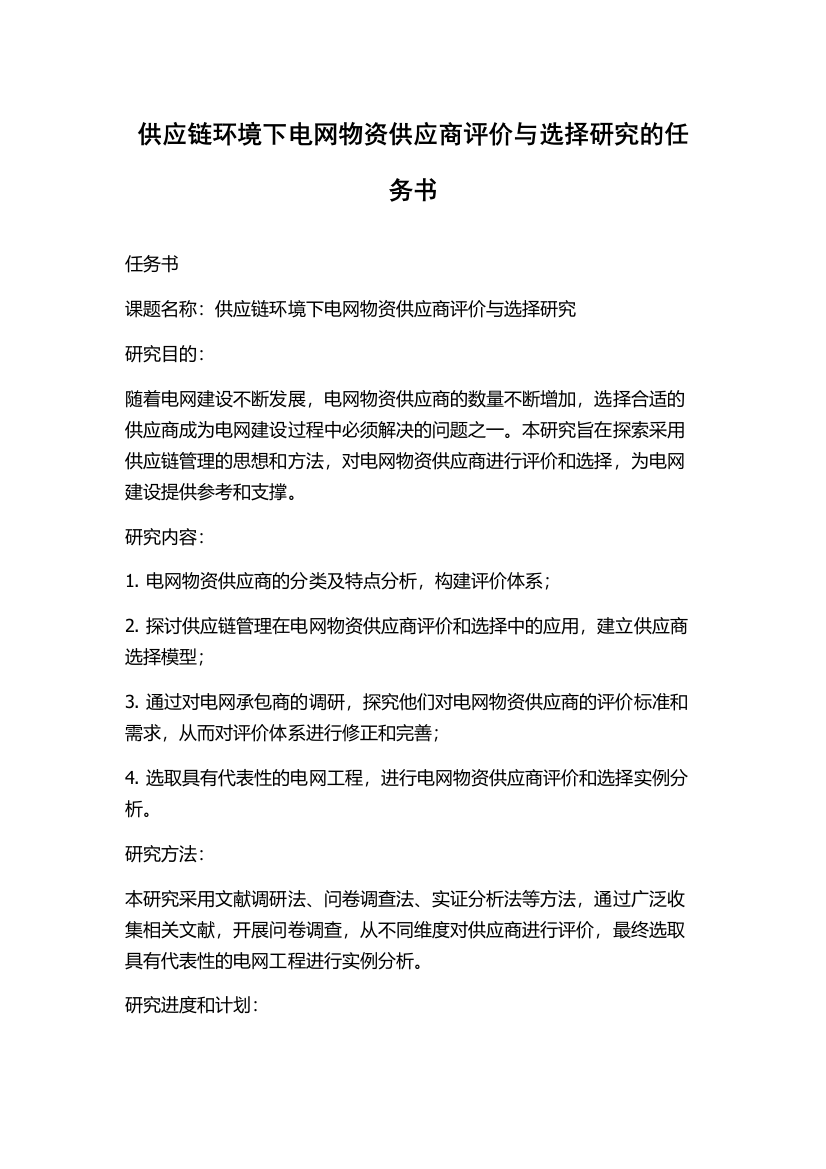 供应链环境下电网物资供应商评价与选择研究的任务书

任务书

课题名称：供应链环境下电网物资供应商评价与选择研究

研究目的：

随着电网建设不断发展，电网物资供应商的数量不断增加，选择合适的供应商成为电网建设过程中必须解决的问题之一。本研究旨在探索采用供应链管理的思想和方法，对电网物资供应商进行评价和选择，为电网建设提供参考和支撑。

研究内容：

1. 电网物资供应商的分类及特点分析，构建评价体系；

2. 探讨供应链管理在电网物资供应商评价和选择中的应用，建立供应商选择模型；

3. 通过对电网承包商的调研，探究他们对电网物资供应商的评价标准和需求，从而对评价体系进行修正和完善；

4. 选取具有代表性的电网工程，进行电网物资供应商评价和选择实例分析。

研究方法：

本研究采用文献调研法、问卷调查法、实证分析法等方法，通过广泛收集相关文献，开展问卷调查，从不同维度对供应商进行评价，最终选取具有代表性的电网工程进行实例分析。

研究进度和计划：